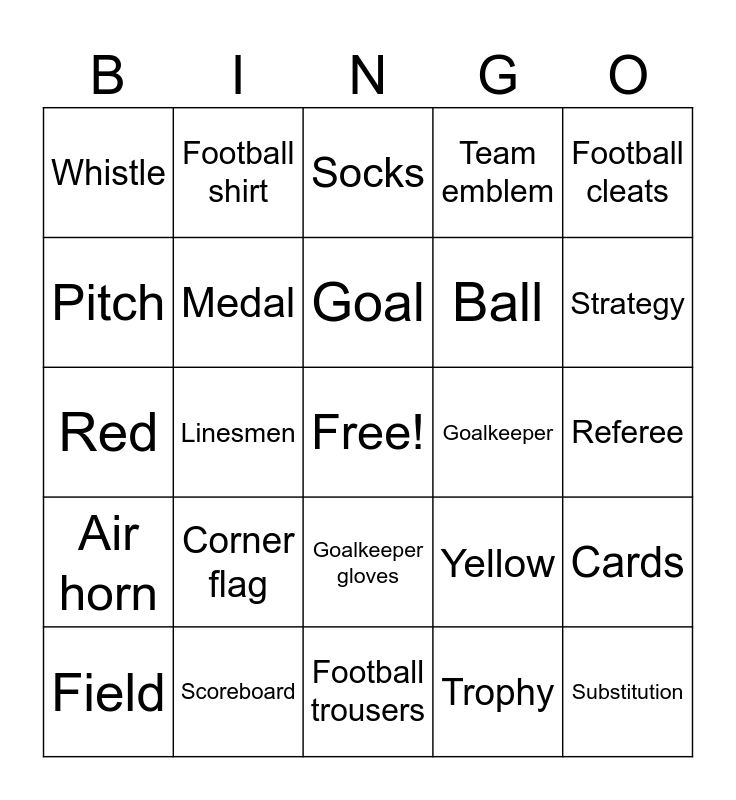 | B | I | N | G | O |
|---|---|---|---|---|
| Whistle | Football shirt | Socks | Team emblem | Football cleats |
| Pitch | Medal | Goal | Ball | Strategy |
| Red | Linesmen | Free! | Goalkeeper | Referee |
| Air horn | Corner flag | Goalkeeper gloves | Yellow | Cards |
| Field | Scoreboard | Football trousers | Trophy | Substitution |